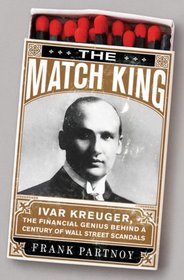 THE
MATCH KING

IVAR KREUGER,
THE FINANCIAL GENIUS BEHIND A
CENTURY OF WALL STREET SCANDALS

FRANK PARTNOY